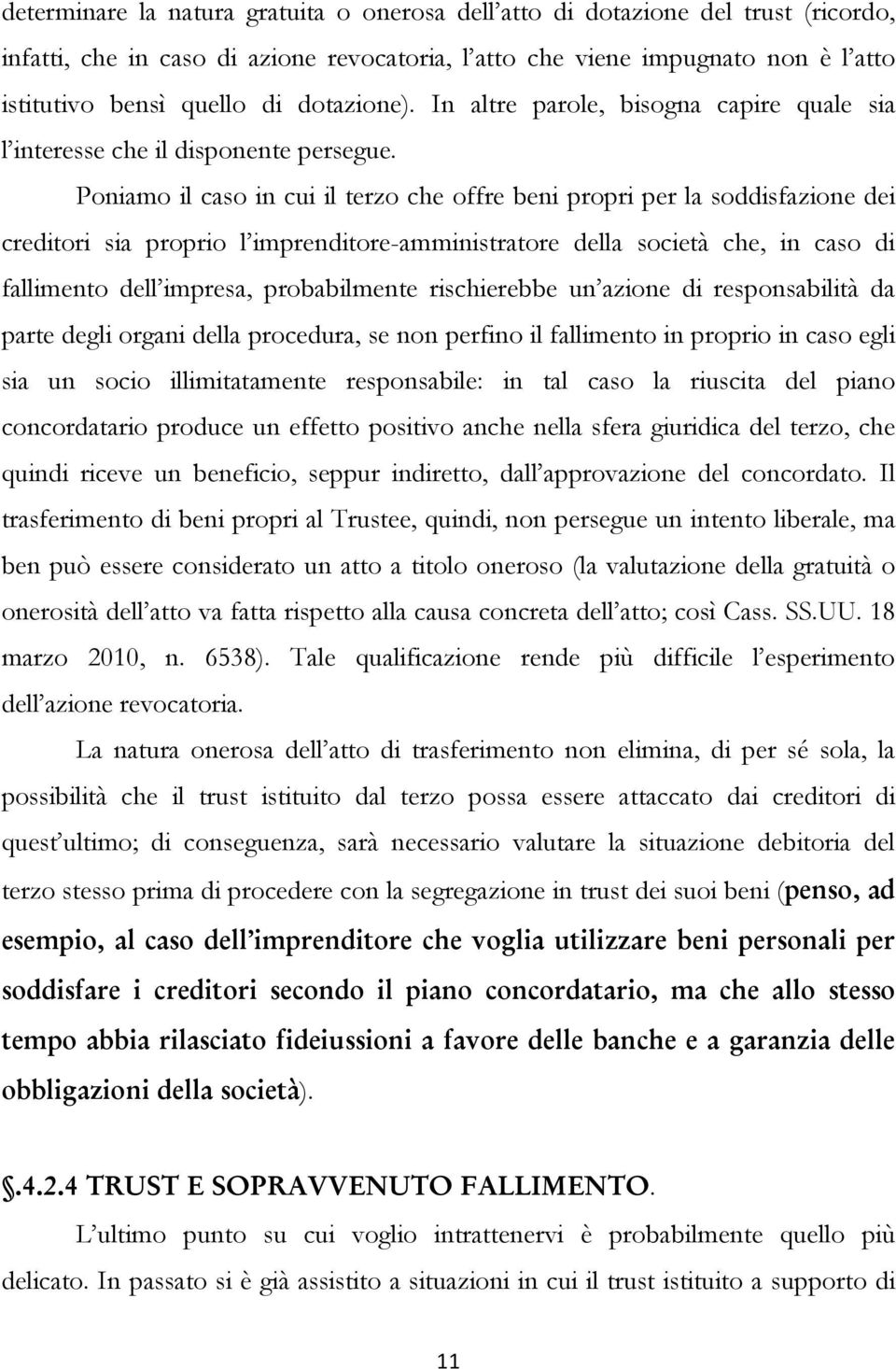 determinare la natura gratuita o onerosa dell'atto di dotazione del trust (ricordo, infatti, che in caso di azione revocatoria, l'atto che viene impugnato non è l'atto istitutivo bensì quello di dotazione). In altre parole, bisogna capire quale sia l'interesse che il disponente persegue.

Poniamo il caso in cui il terzo che offre beni propri per la soddisfazione dei creditori sia proprio l'imprenditore-amministratore della società che, in caso di fallimento dell'impresa, probabilmente rischierebbe un'azione di responsabilità da parte degli organi della procedura, se non perfino il fallimento in proprio in caso egli sia un socio illimitatamente responsabile: in tal caso la riuscita del piano concordatario produce un effetto positivo anche nella sfera giuridica del terzo, che quindi riceve un beneficio, seppur indiretto, dall'approvazione del concordato. Il trasferimento di beni propri al Trustee, quindi, non persegue un intento liberale, ma ben può essere considerato un atto a titolo oneroso (la valutazione della gratuità o onerosità dell'atto va fatta rispetto alla causa concreta dell'atto; così Cass. SS.UU. 18 marzo 2010, n. 6538). Tale qualificazione rende più difficile l'esperimento dell'azione revocatoria.

La natura onerosa dell'atto di trasferimento non elimina, di per sé sola, la possibilità che il trust istituito dal terzo possa essere attaccato dai creditori di quest'ultimo; di conseguenza, sarà necessario valutare la situazione debitoria del terzo stesso prima di procedere con la segregazione in trust dei suoi beni (penso, ad esempio, al caso dell'imprenditore che voglia utilizzare beni personali per soddisfare i creditori secondo il piano concordatario, ma che allo stesso tempo abbia rilasciato fideiussioni a favore delle banche e a garanzia delle obbligazioni della società).

.4.2.4 TRUST E SOPRAVVENUTO FALLIMENTO.

L'ultimo punto su cui voglio intrattenervi è probabilmente quello più delicato. In passato si è già assistito a situazioni in cui il trust istituito a supporto di

11